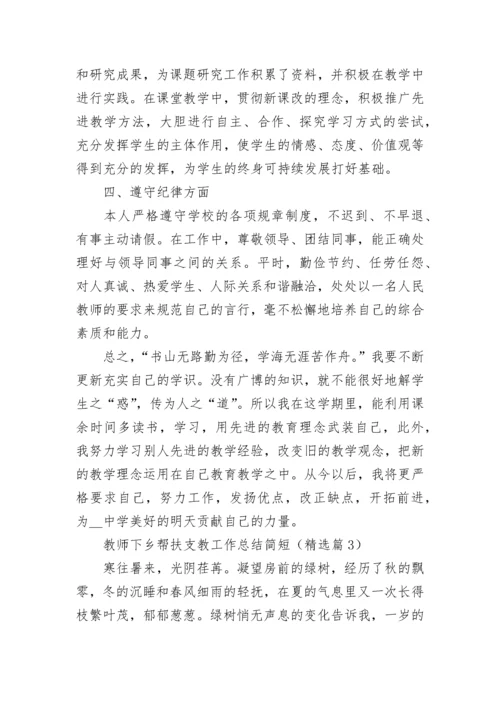 和研究成果，为课题研究工作积累了资料，并积极在教学中进行实践。在课堂教学中，贯彻新课改的理念，积极推广先进教学方法，大胆进行自主、合作、探究学习方式的尝试，充分发挥学生的主体作用，使学生的情感、态度、价值观等得到充分的发挥，为学生的终身可持续发展打好基础。

四、遵守纪律方面

本人严格遵守学校的各项规章制度，不迟到、不早退、有事主动请假。在工作中，尊敬领导、团结同事，能正确处理好与领导同事之间的关系。平时，勤俭节约、任劳任怨、对人真诚、热爱学生、人际关系和谐融洽，处处以一名人民教师的要求来规范自己的言行，毫不松懈地培养自己的综合素质和能力。

总之，“书山无路勤为径，学海无涯苦作舟。”我要不断更新充实自己的学识。没有广博的知识，就不能很好地解学生之“惑”，传为人之“道”。所以我在这学期里，能利用课余时间多读书，学习，用先进的教育理念武装自己，此外，我努力学习别人先进的教学经验，改变旧的教学观念，把新的教学理念运用在自己教育教学之中。从今以后，我将更严格要求自己，努力工作，发扬优点，改正缺点，开拓前进，为__中学美好的明天贡献自己的力量。

教师下乡帮扶支教工作总结简短（精选篇3）

寒往暑来，光阴荏苒。凝望房前的绿树，经历了秋的飘零，冬的沉睡和春风细雨的轻抚，在夏的气息里又一次长得枝繁叶茂，郁郁葱葱。绿树悄无声息的变化告诉我，一岁的